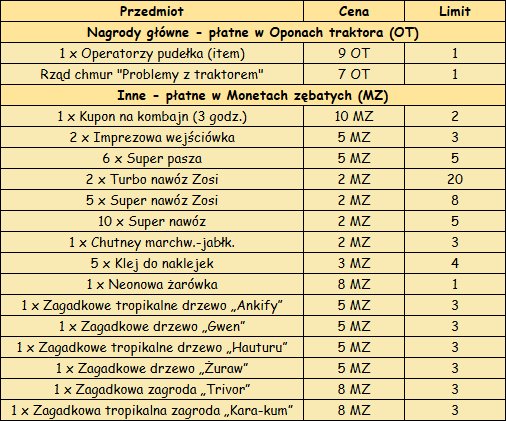 | Przedmiot | Cena | Limit |
|---|---|---|
| Nagrody główne - płatne w Oponach traktora (OT) | | |
| 1 x Operatorzy pudełka (item) | 9 OT | 1 |
| Rząd chmur "Problemy z traktorem" | 7 OT | 1 |
| Inne - płatne w Monetach zębatych (MZ) | | |
| 1 x Kupon na kombajn (3 godz.) | 10 MZ | 2 |
| 2 x Imprezowa wejściówka | 5 MZ | 3 |
| 6 x Super pasza | 5 MZ | 5 |
| 2 x Turbo nawóz Zosi | 2 MZ | 20 |
| 5 x Super nawóz Zosi | 2 MZ | 8 |
| 10 x Super nawóz | 2 MZ | 5 |
| 1 x Chutney marchw.-jabłk. | 2 MZ | 3 |
| 5 x Klej do naklejek | 3 MZ | 4 |
| 1 x Neonowa żarówka | 8 MZ | 1 |
| 1 x Zagadkowe tropikalne drzewo „Ankify” | 5 MZ | 3 |
| 1 x Zagadkowe drzewo „Gwen” | 5 MZ | 3 |
| 1 x Zagadkowe tropikalne drzewo „Hauturu” | 5 MZ | 3 |
| 1 x Zagadkowe drzewo „Żuraw” | 5 MZ | 3 |
| 1 x Zagadkowa zagroda „Trivor” | 8 MZ | 3 |
| 1 x Zagadkowa tropikalna zagroda „Kara-kum” | 8 MZ | 3 |